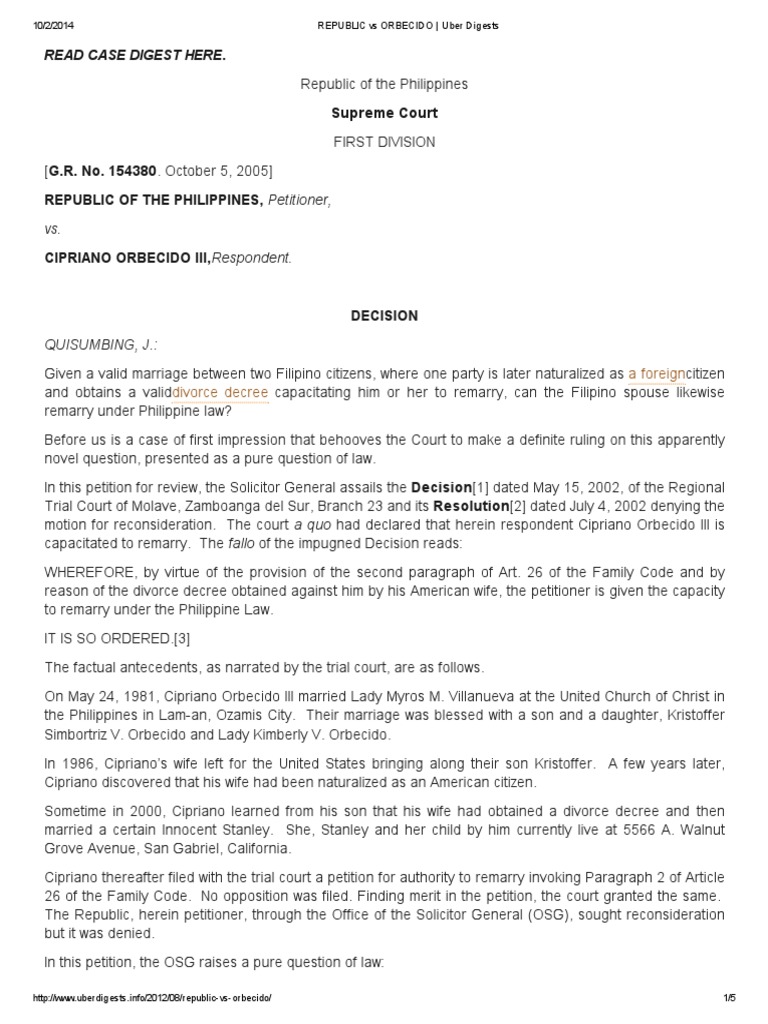 10/2/2014 REPUBLIC vs ORBECIDO | Uber Digests

READ CASE DIGEST HERE.

Republic of the Philippines

Supreme Court

FIRST DIVISION

[G.R. No. 154380. October 5, 2005]

REPUBLIC OF THE PHILIPPINES, Petitioner,

vs.

CIPRIANO ORBECIDO III,Respondent.

DECISION

QUISUMBING, J.:

Given a valid marriage between two Filipino citizens, where one party is later naturalized as a foreigncitizen and obtains a validdivorce decree capacitating him or her to remarry, can the Filipino spouse likewise remarry under Philippine law?

Before us is a case of first impression that behooves the Court to make a definite ruling on this apparently novel question, presented as a pure question of law.

In this petition for review, the Solicitor General assails the Decision[1] dated May 15, 2002, of the Regional Trial Court of Molave, Zamboanga del Sur, Branch 23 and its Resolution[2] dated July 4, 2002 denying the motion for reconsideration. The court a quo had declared that herein respondent Cipriano Orbecido III is capacitated to remarry. The fallo of the impugned Decision reads:

WHEREFORE, by virtue of the provision of the second paragraph of Art. 26 of the Family Code and by reason of the divorce decree obtained against him by his American wife, the petitioner is given the capacity to remarry under the Philippine Law.

IT IS SO ORDERED.[3]

The factual antecedents, as narrated by the trial court, are as follows.

On May 24, 1981, Cipriano Orbecido III married Lady Myros M. Villanueva at the United Church of Christ in the Philippines in Lam-an, Ozamis City. Their marriage was blessed with a son and a daughter, Kristoffer Simbortriz V. Orbecido and Lady Kimberly V. Orbecido.

In 1986, Cipriano's wife left for the United States bringing along their son Kristoffer. A few years later, Cipriano discovered that his wife had been naturalized as an American citizen.

Sometime in 2000, Cipriano learned from his son that his wife had obtained a divorce decree and then married a certain Innocent Stanley. She, Stanley and her child by him currently live at 5566 A. Walnut Grove Avenue, San Gabriel, California.

Cipriano thereafter filed with the trial court a petition for authority to remarry invoking Paragraph 2 of Article 26 of the Family Code. No opposition was filed. Finding merit in the petition, the court granted the same. The Republic, herein petitioner, through the Office of the Solicitor General (OSG), sought reconsideration but it was denied.

In this petition, the OSG raises a pure question of law:

http://www.uberdigests.info/2012/08/republic-vs-orbecido/ 1/5